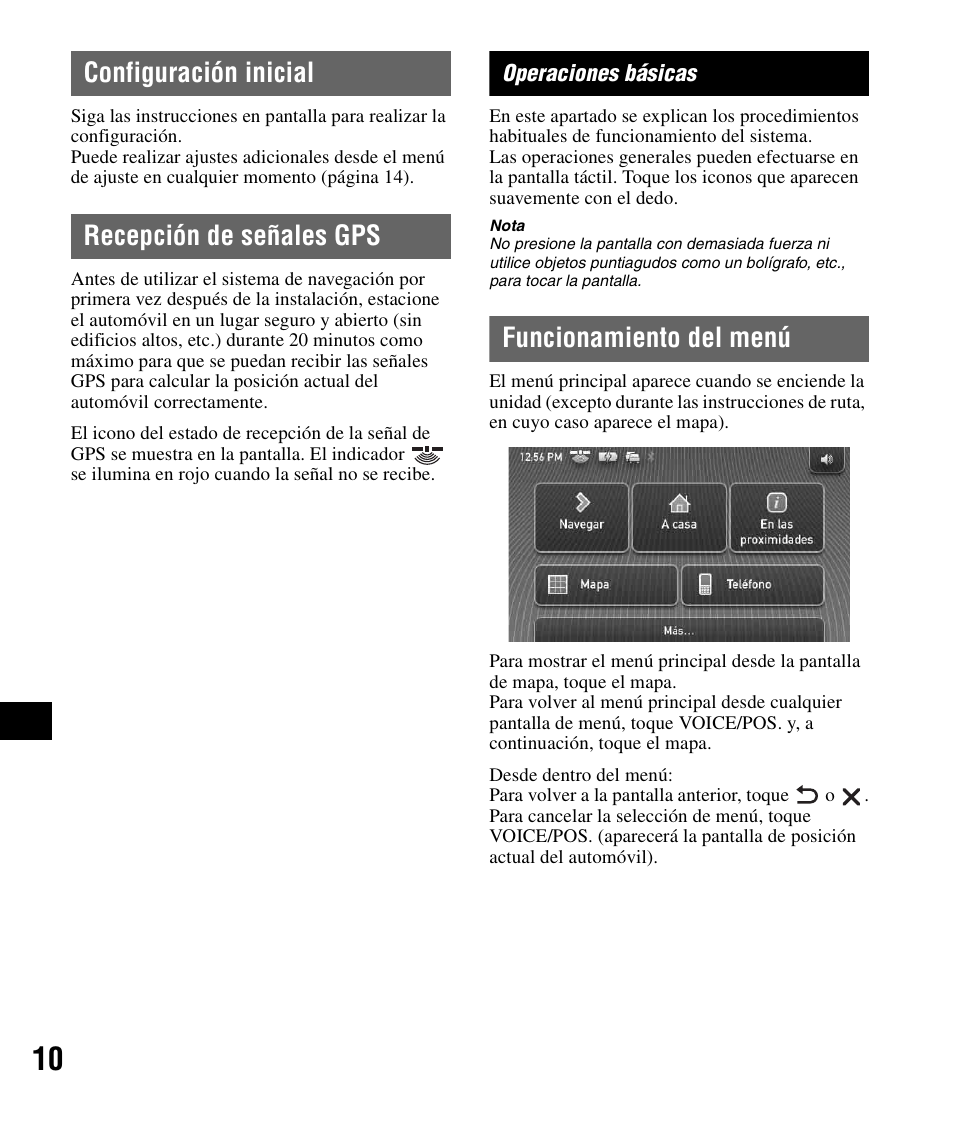 Configuración inicial

Siga las instrucciones en pantalla para realizar la configuración.
Puede realizar ajustes adicionales desde el menú de ajuste en cualquier momento (página 14).

Recepción de señales GPS

Antes de utilizar el sistema de navegación por primera vez después de la instalación, estacione el automóvil en un lugar seguro y abierto (sin edificios altos, etc.) durante 20 minutos como máximo para que se puedan recibir las señales GPS para calcular la posición actual del automóvil correctamente.

El icono del estado de recepción de la señal de GPS se muestra en la pantalla. El indicador se ilumina en rojo cuando la señal no se recibe.

Operaciones básicas

En este apartado se explican los procedimientos habituales de funcionamiento del sistema.
Las operaciones generales pueden efectuarse en la pantalla táctil. Toque los iconos que aparecen suavemente con el dedo.

Nota
No presione la pantalla con demasiada fuerza ni utilice objetos puntiagudos como un bolígrafo, etc., para tocar la pantalla.

Funcionamiento del menú

El menú principal aparece cuando se enciende la unidad (excepto durante las instrucciones de ruta, en cuyo caso aparece el mapa).

12:56 PM
Navegar
A casa
En las proximidades
Mapa
Teléfono
Más...

Para mostrar el menú principal desde la pantalla de mapa, toque el mapa.
Para volver al menú principal desde cualquier pantalla de menú, toque VOICE/POS. y, a continuación, toque el mapa.

Desde dentro del menú:
Para volver a la pantalla anterior, toque o .
Para cancelar la selección de menú, toque VOICE/POS. (aparecerá la pantalla de posición actual del automóvil).

10